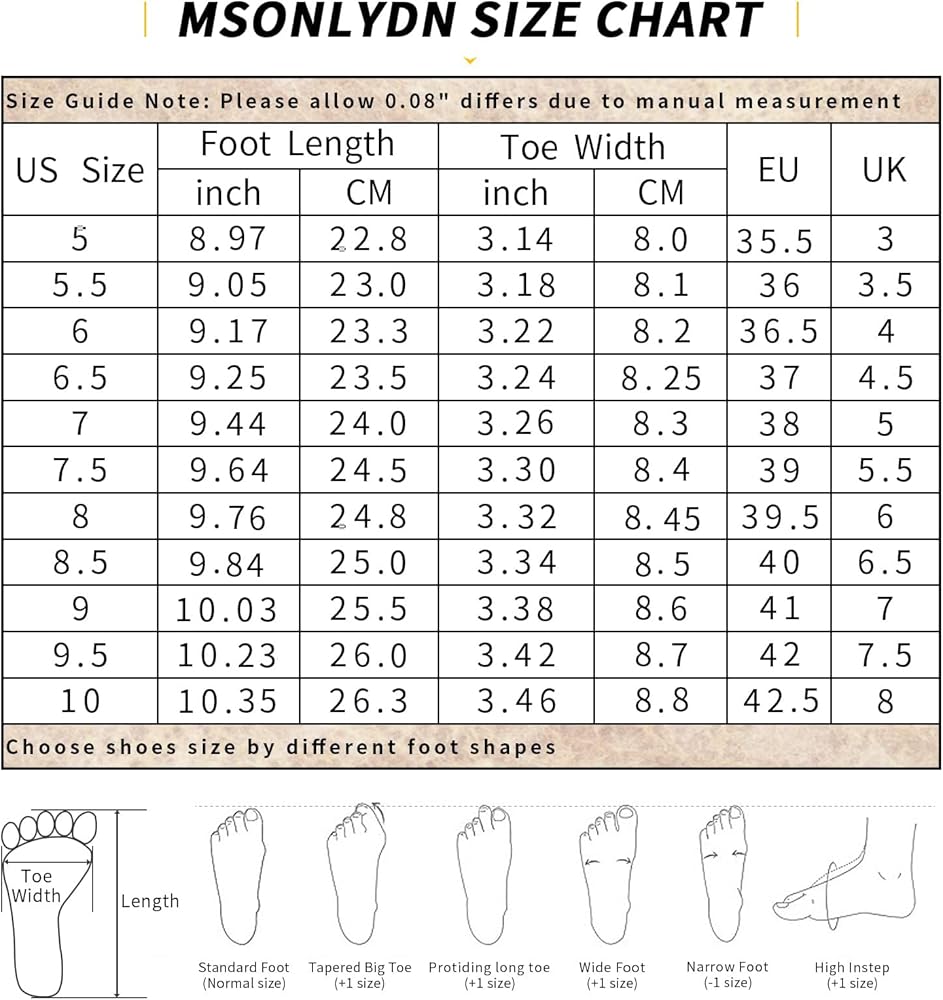 MSONLYDN SIZE CHART

Size Guide Note: Please allow 0.08" differs due to manual measurement

| US Size | Foot Length inch | Foot Length CM | Toe Width inch | Toe Width CM | EU | UK |
|---|---|---|---|---|---|---|
| 5 | 8.97 | 22.8 | 3.14 | 8.0 | 35.5 | 3 |
| 5.5 | 9.05 | 23.0 | 3.18 | 8.1 | 36 | 3.5 |
| 6 | 9.17 | 23.3 | 3.22 | 8.2 | 36.5 | 4 |
| 6.5 | 9.25 | 23.5 | 3.24 | 8.25 | 37 | 4.5 |
| 7 | 9.44 | 24.0 | 3.26 | 8.3 | 38 | 5 |
| 7.5 | 9.64 | 24.5 | 3.30 | 8.4 | 39 | 5.5 |
| 8 | 9.76 | 24.8 | 3.32 | 8.45 | 39.5 | 6 |
| 8.5 | 9.84 | 25.0 | 3.34 | 8.5 | 40 | 6.5 |
| 9 | 10.03 | 25.5 | 3.38 | 8.6 | 41 | 7 |
| 9.5 | 10.23 | 26.0 | 3.42 | 8.7 | 42 | 7.5 |
| 10 | 10.35 | 26.3 | 3.46 | 8.8 | 42.5 | 8 |

Choose shoes size by different foot shapes

Toe Width
Length

Standard Foot (Normal size)
Tapered Big Toe (+1 size)
Protiding long toe (+1 size)
Wide Foot (+1 size)
Narrow Foot (-1 size)
High Instep (+1 size)